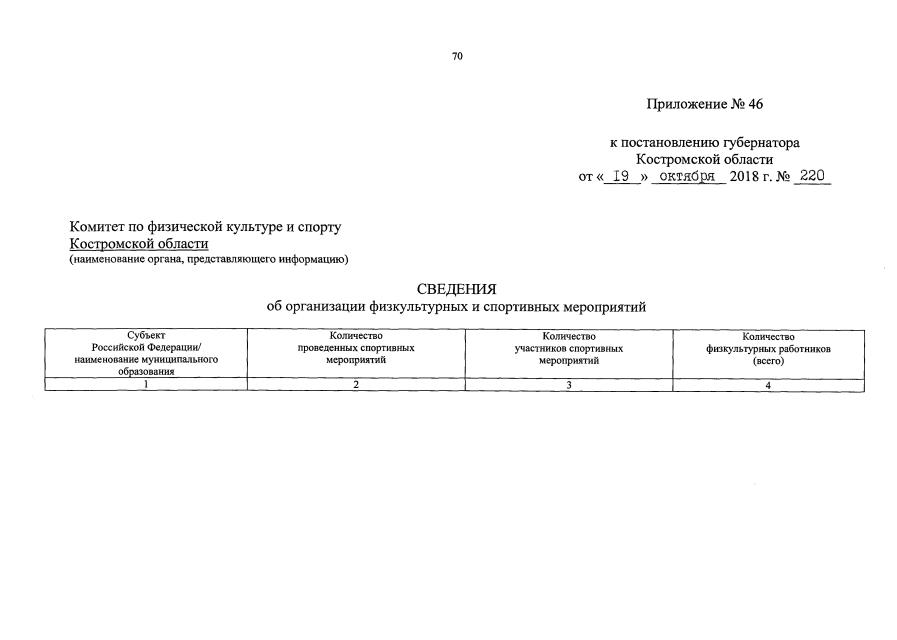 70

Приложение № 46

к постановлению губернатора
Костромской области
от « 19 » октября 2018 г. № 220

Комитет по физической культуре и спорту
Костромской области
(наименование органа, представляющего информацию)

СВЕДЕНИЯ
об организации физкультурных и спортивных мероприятий

| Субъект Российской Федерации/ наименование муниципального образования | Количество проведенных спортивных мероприятий | Количество участников спортивных мероприятий | Количество физкультурных работников (всего) |
|---|---|---|---|
| 1 | 2 | 3 | 4 |